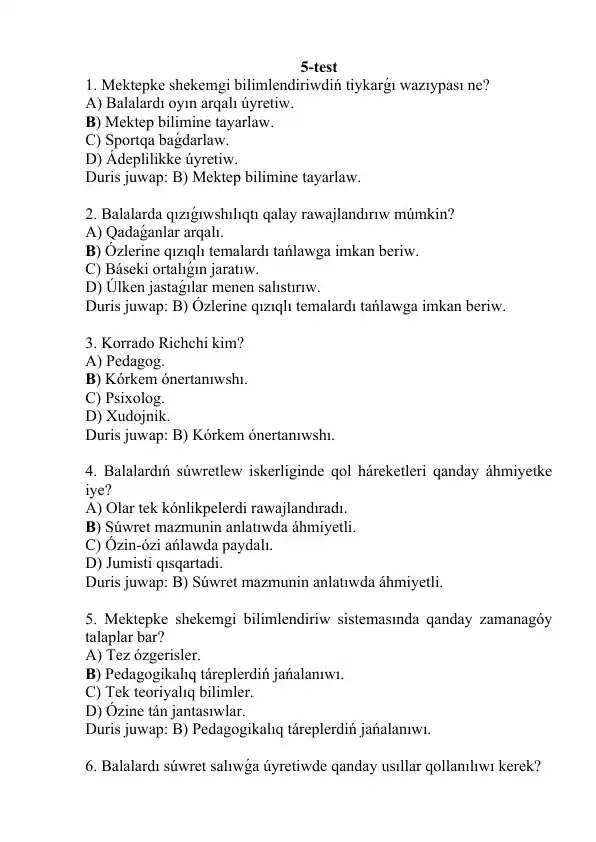 5-test
1. Mektepke shekemgi bilimlendiriwdiń tiykarǵı wazıypası ne?
A) Balalardı oyın arqalı úyretiw.
B) Mektep bilimine tayarlaw.
C) Sportqa baǵdarlaw.
D) Ádeplilikke úyretiw.
Duris juwap: B) Mektep bilimine tayarlaw.

2. Balalarda qızıǵıwshılıqtı qalay rawajlandırıw múmkin?
A) Qadaǵanlar arqalı.
B) Ózlerine qızıqlı temalardı tańlawga imkan beriw.
C) Báseki ortalıǵın jaratıw.
D) Úlken jastaǵılar menen salıstırıw.
Duris juwap: B) Ózlerine qızıqlı temalardı tańlawga imkan beriw.

3. Korrado Richchi kim?
A) Pedagog.
B) Kórkem ónertanıwshı.
C) Psixolog.
D) Xudojnik.
Duris juwap: B) Kórkem ónertanıwshı.

4. Balalardıń súwretlew iskerliginde qol háreketleri qanday áhmiyetke iye?
A) Olar tek kónlikpelerdi rawajlandıradı.
B) Súwret mazmunin anlatıwda áhmiyetli.
C) Ózin-ózi ańlawda paydalı.
D) Jumisti qısqartadi.
Duris juwap: B) Súwret mazmunin anlatıwda áhmiyetli.

5. Mektepke shekemgi bilimlendiriw sistemasında qanday zamanagóy talaplar bar?
A) Tez ózgerisler.
B) Pedagogikalıq táreplerdiń jańalanıwı.
C) Tek teoriyalıq bilimler.
D) Ózine tán jantasıwlar.
Duris juwap: B) Pedagogikalıq táreplerdiń jańalanıwı.

6. Balalardı súwret salıwǵa úyretiwde qanday usıllar qollanılıwı kerek?